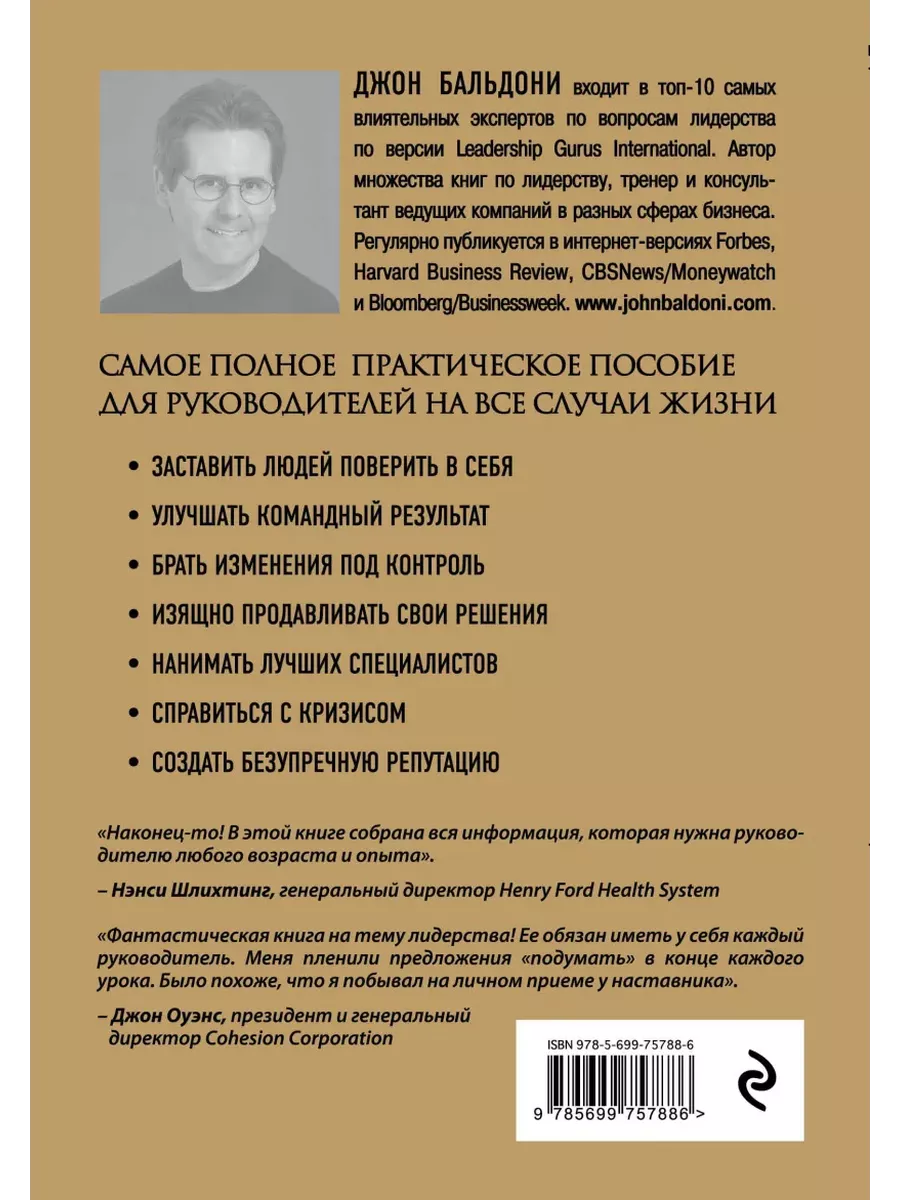 ДЖОН БАЛЬДОНИ входит в топ-10 самых влиятельных экспертов по вопросам лидерства по версии Leadership Gurus International. Автор множества книг по лидерству, тренер и консультант ведущих компаний в разных сферах бизнеса. Регулярно публикуется в интернет-версиях Forbes, Harvard Business Review, CBSNews/Moneywatch и Bloomberg/Businessweek. www.johnbaldoni.com.

САМОЕ ПОЛНОЕ ПРАКТИЧЕСКОЕ ПОСОБИЕ ДЛЯ РУКОВОДИТЕЛЕЙ НА ВСЕ СЛУЧАИ ЖИЗНИ

• ЗАСТАВИТЬ ЛЮДЕЙ ПОВЕРИТЬ В СЕБЯ
• УЛУЧШАТЬ КОМАНДНЫЙ РЕЗУЛЬТАТ
• БРАТЬ ИЗМЕНЕНИЯ ПОД КОНТРОЛЬ
• ИЗЯЩНО ПРОДАВЛИВАТЬ СВОИ РЕШЕНИЯ
• НАНИМАТЬ ЛУЧШИХ СПЕЦИАЛИСТОВ
• СПРАВИТЬСЯ С КРИЗИСОМ
• СОЗДАТЬ БЕЗУПРЕЧНУЮ РЕПУТАЦИЮ

«Наконец-то! В этой книге собрана вся информация, которая нужна руководителю любого возраста и опыта».
– Нэнси Шлихтинг, генеральный директор Henry Ford Health System

«Фантастическая книга на тему лидерства! Ее обязан иметь у себя каждый руководитель. Меня пленили предложения «подумать» в конце каждого урока. Было похоже, что я побывал на личном приеме у наставника».
– Джон Оуэнс, президент и генеральный директор Cohesion Corporation

ISBN 978-5-699-75788-6
9 785699 757886 >